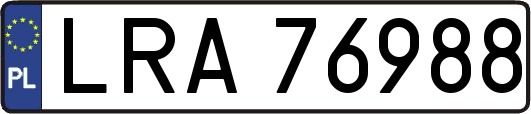 PL
LRA 76988